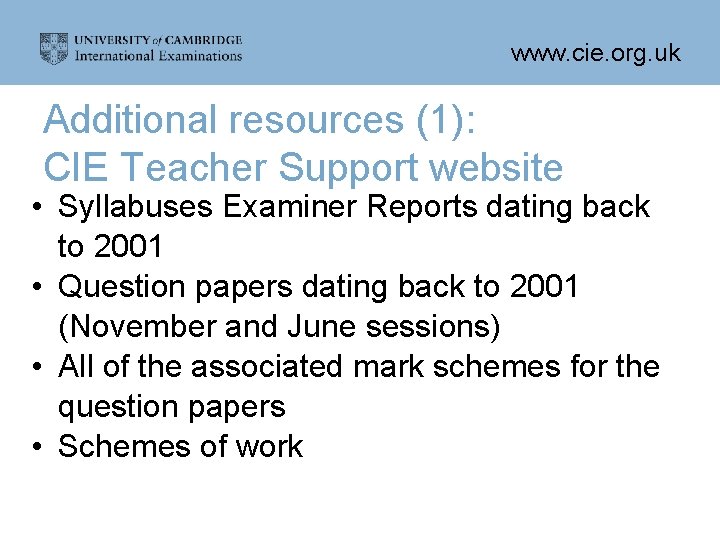 UNIVERSITY of CAMBRIDGE
International Examinations

www.cie.org.uk

Additional resources (1):
CIE Teacher Support website

• Syllabuses Examiner Reports dating back to 2001
• Question papers dating back to 2001 (November and June sessions)
• All of the associated mark schemes for the question papers
• Schemes of work